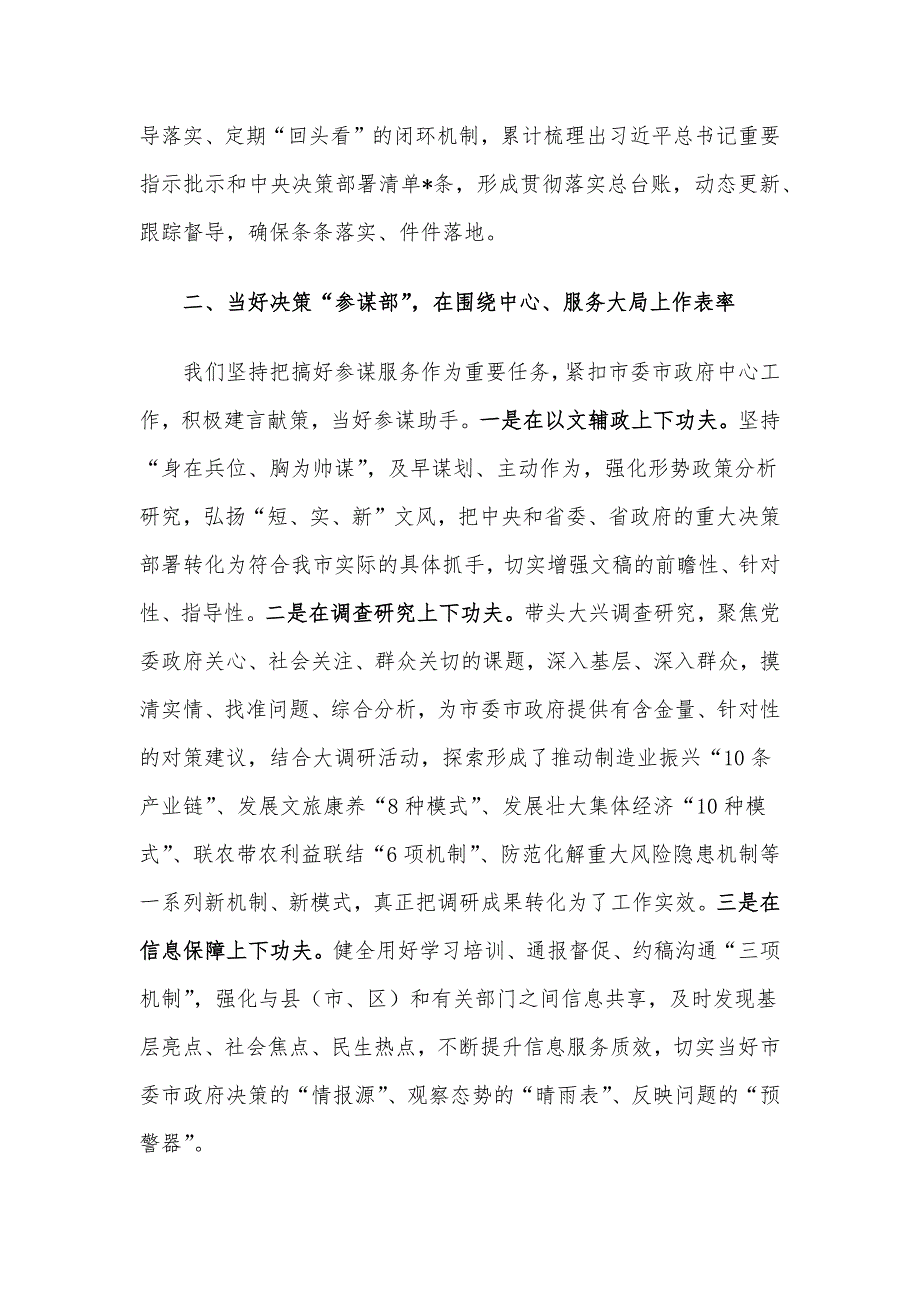 导落实、定期“回头看”的闭环机制，累计梳理出习近平总书记重要指示批示和中央决策部署清单*条，形成贯彻落实总台账，动态更新、跟踪督导，确保条条落实、件件落地。

二、当好决策“参谋部”，在围绕中心、服务大局上作表率

我们坚持把搞好参谋服务作为重要任务，紧扣市委市政府中心工作，积极建言献策，当好参谋助手。一是在以文辅政上下功夫。坚持“身在兵位、胸为帅谋”，及早谋划、主动作为，强化形势政策分析研究，弘扬“短、实、新”文风，把中央和省委、省政府的重大决策部署转化为符合我市实际的具体抓手，切实增强文稿的前瞻性、针对性、指导性。二是在调查研究上下功夫。带头大兴调查研究，聚焦党委政府关心、社会关注、群众关切的课题，深入基层、深入群众，摸清实情、找准问题、综合分析，为市委市政府提供有含金量、针对性的对策建议，结合大调研活动，探索形成了推动制造业振兴“10条产业链”、发展文旅康养“8种模式”、发展壮大集体经济“10种模式”、联农带农利益联结“6项机制”、防范化解重大风险隐患机制等一系列新机制、新模式，真正把调研成果转化为了工作实效。三是在信息保障上下功夫。健全用好学习培训、通报督促、约稿沟通“三项机制”，强化与县（市、区）和有关部门之间信息共享，及时发现基层亮点、社会焦点、民生热点，不断提升信息服务质效，切实当好市委市政府决策的“情报源”、观察态势的“晴雨表”、反映问题的“预警器”。